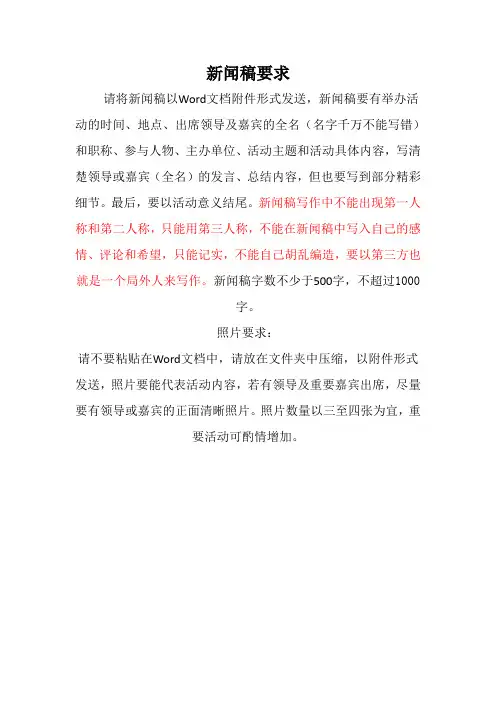 新闻稿要求

请将新闻稿以Word文档附件形式发送，新闻稿要有举办活动的时间、地点、出席领导及嘉宾的全名（名字千万不能写错）和职称、参与人物、主办单位、活动主题和活动具体内容，写清楚领导或嘉宾（全名）的发言、总结内容，但也要写到部分精彩细节。最后，要以活动意义结尾。新闻稿写作中不能出现第一人称和第二人称，只能用第三人称，不能在新闻稿中写入自己的感情、评论和希望，只能记实，不能自己胡乱编造，要以第三方也就是一个局外人来写作。新闻稿字数不少于500字，不超过1000字。

照片要求：

请不要粘贴在Word文档中，请放在文件夹中压缩，以附件形式发送，照片要能代表活动内容，若有领导及重要嘉宾出席，尽量要有领导或嘉宾的正面清晰照片。照片数量以三至四张为宜，重要活动可酌情增加。